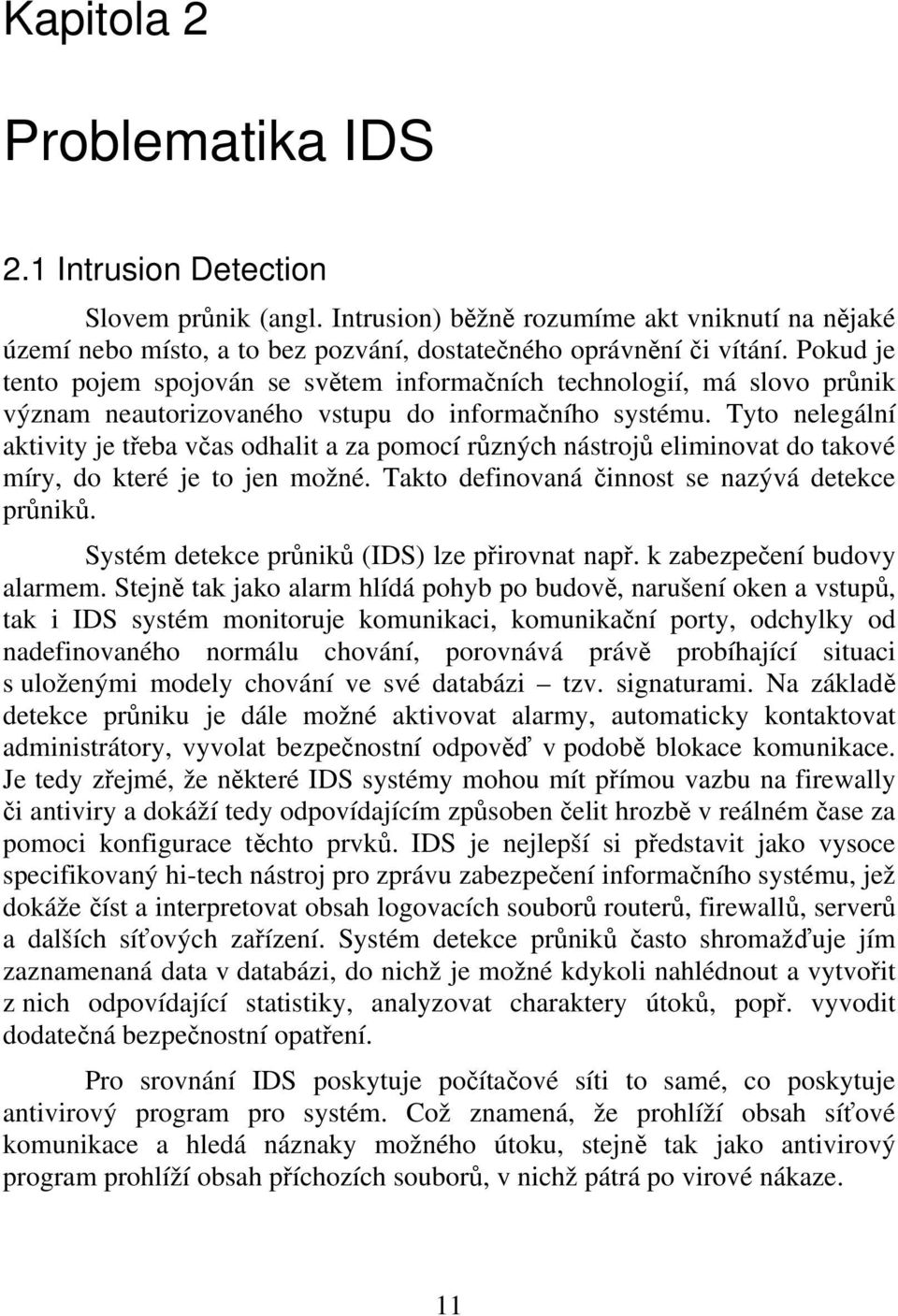 Kapitola 2

Problematika IDS

2.1 Intrusion Detection

Slovem průnik (angl. Intrusion) běžně rozumíme akt vniknutí na nějaké území nebo místo, a to bez pozvání, dostatečného oprávnění či vítání. Pokud je tento pojem spojován se světem informačních technologií, má slovo průnik význam neautorizovaného vstupu do informačního systému. Tyto nelegální aktivity je třeba včas odhalit a za pomocí různých nástrojů eliminovat do takové míry, do které je to jen možné. Takto definovaná činnost se nazývá detekce průniků.

Systém detekce průniků (IDS) lze přirovnat např. k zabezpečení budovy alarmem. Stejně tak jako alarm hlídá pohyb po budově, narušení oken a vstupů, tak i IDS systém monitoruje komunikaci, komunikační porty, odchylky od nadefinovaného normálu chování, porovnává právě probíhající situaci s uloženými modely chování ve své databázi – tzv. signaturami. Na základě detekce průniku je dále možné aktivovat alarmy, automaticky kontaktovat administrátory, vyvolat bezpečnostní odpověď v podobě blokace komunikace. Je tedy zřejmé, že některé IDS systémy mohou mít přímou vazbu na firewally či antiviry a dokáží tedy odpovídajícím způsoben čelit hrozbě v reálném čase za pomoci konfigurace těchto prvků. IDS je nejlepší si představit jako vysoce specifikovaný hi-tech nástroj pro zprávu zabezpečení informačního systému, jež dokáže číst a interpretovat obsah logovacích souborů routerů, firewallů, serverů a dalších síťových zařízení. Systém detekce průniků často shromažďuje jím zaznamenaná data v databázi, do nichž je možné kdykoli nahlédnout a vytvořit z nich odpovídající statistiky, analyzovat charaktery útoků, popř. vyvodit dodatečná bezpečnostní opatření.

Pro srovnání IDS poskytuje počítačové síti to samé, co poskytuje antivirový program pro systém. Což znamená, že prohlíží obsah síťové komunikace a hledá náznaky možného útoku, stejně tak jako antivirový program prohlíží obsah příchozích souborů, v nichž pátrá po virové nákaze.

11